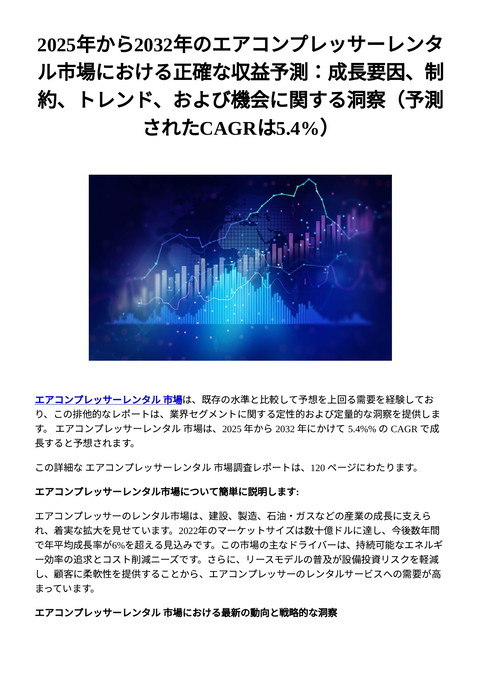 2025年から2032年のエアコンプレッサーレンタル市場における正確な収益予測：成長要因、制約、トレンド、および機会に関する洞察（予測されたCAGRは5.4%）

エアコンプレッサーレンタル 市場は、既存の水準と比較して予想を上回る需要を経験しており、この排他的なレポートは、業界セグメントに関する定性的および定量的な洞察を提供します。 エアコンプレッサーレンタル 市場は、2025 年から 2032 年にかけて 5.4%% の CAGR で成長すると予想されます。

この詳細な エアコンプレッサーレンタル 市場調査レポートは、120 ページにわたります。

エアコンプレッサーレンタル市場について簡単に説明します:

エアコンプレッサーのレンタル市場は、建設、製造、石油・ガスなどの産業の成長に支えられ、着実な拡大を見せています。2022年のマーケットサイズは数十億ドルに達し、今後数年間で年平均成長率が6%を超える見込みです。この市場の主なドライバーは、持続可能なエネルギー効率の追求とコスト削減ニーズです。さらに、リースモデルの普及が設備投資リスクを軽減し、顧客に柔軟性を提供することから、エアコンプレッサーのレンタルサービスへの需要が高まっています。

エアコンプレッサーレンタル 市場における最新の動向と戦略的な洞察